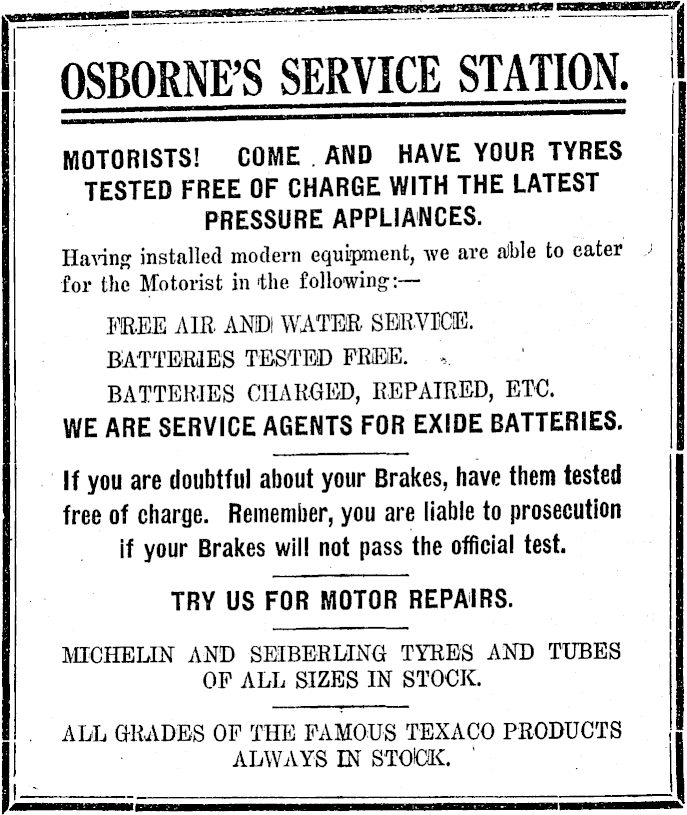 OSBORNE'S SERVICE STATION.

MOTORISTS! COME AND HAVE YOUR TYRES TESTED FREE OF CHARGE WITH THE LATEST PRESSURE APPLIANCES.

Having installed modern equipment, we are able to cater for the Motorist in the following:—

FREE AIR AND WATER SERVICE.

BATTERIES TESTED FREE.

BATTERIES CHARGED, REPAIRED, ETC.

WE ARE SERVICE AGENTS FOR EXIDE BATTERIES.

If you are doubtful about your Brakes, have them tested free of charge. Remember, you are liable to prosecution if your Brakes will not pass the official test.

TRY US FOR MOTOR REPAIRS.

MICHELIN AND SEIBERLING TYRES AND TUBES OF ALL SIZES IN STOCK.

ALL GRADES OF THE FAMOUS TEXACO PRODUCTS ALWAYS IN STOCK.